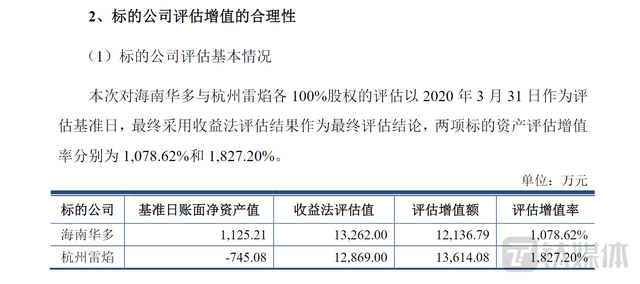 2、标的公司评估增值的合理性

（1）标的公司评估基本情况

本次对海南华多与杭州雷焰各 100%股权的评估以 2020 年 3 月 31 日作为评估基准日，最终采用收益法评估结果作为最终评估结论，两项标的资产评估增值率分别为 1,078.62%和 1,827.20%。

单位：万元

| 标的公司 | 基准日账面净资产值 | 收益法评估值 | 评估增值额 | 评估增值率 |
|---|---|---|---|---|
| 海南华多 | 1,125.21 | 13,262.00 | 12,136.79 | 1,078.62% |
| 杭州雷焰 | -745.08 | 12,869.00 | 13,614.08 | 1,827.20% |

钛媒体